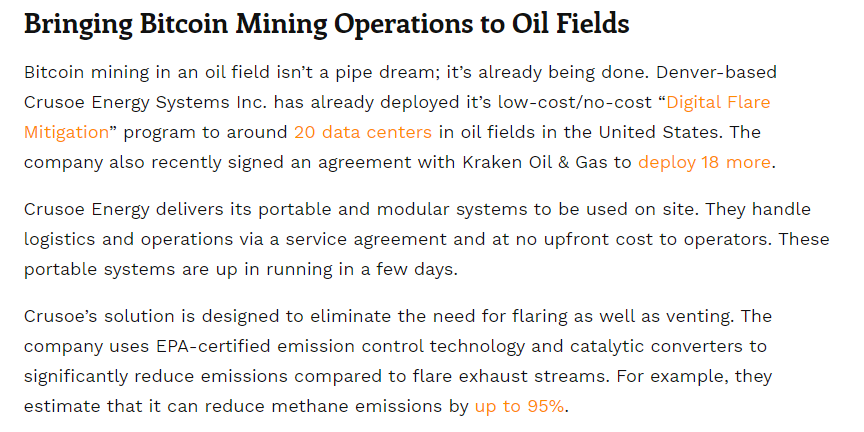 Bringing Bitcoin Mining Operations to Oil Fields

Bitcoin mining in an oil field isn't a pipe dream; it's already being done. Denver-based Crusoe Energy Systems Inc. has already deployed it's low-cost/no-cost "Digital Flare Mitigation" program to around 20 data centers in oil fields in the United States. The company also recently signed an agreement with Kraken Oil & Gas to deploy 18 more.

Crusoe Energy delivers its portable and modular systems to be used on site. They handle logistics and operations via a service agreement and at no upfront cost to operators. These portable systems are up in running in a few days.

Crusoe's solution is designed to eliminate the need for flaring as well as venting. The company uses EPA-certified emission control technology and catalytic converters to significantly reduce emissions compared to flare exhaust streams. For example, they estimate that it can reduce methane emissions by up to 95%.